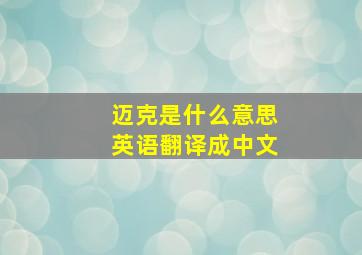 迈克是什么意思
英语翻译成中文